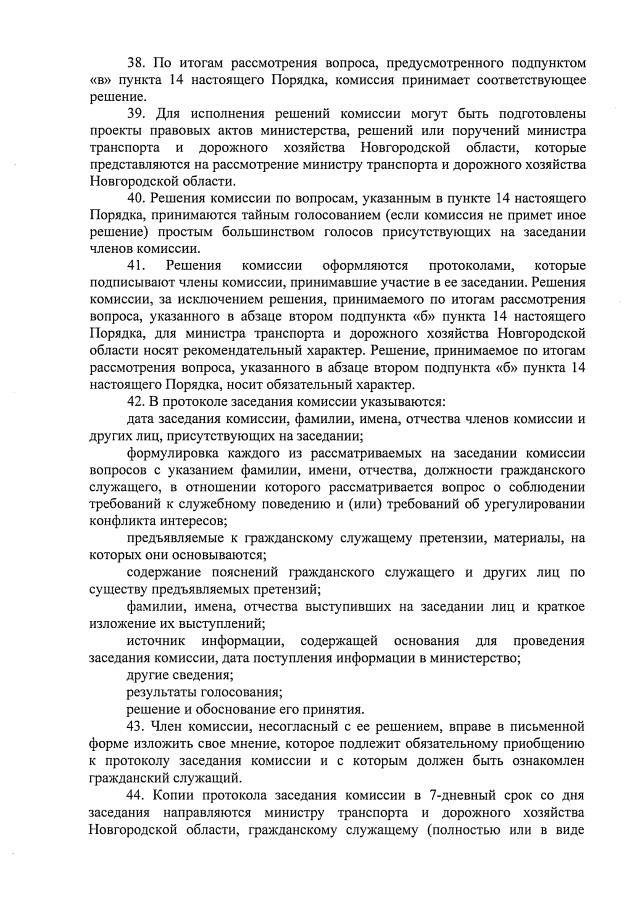 38. По итогам рассмотрения вопроса, предусмотренного подпунктом «в» пункта 14 настоящего Порядка, комиссия принимает соответствующее решение.

39. Для исполнения решений комиссии могут быть подготовлены проекты правовых актов министерства, решений или поручений министра транспорта и дорожного хозяйства Новгородской области, которые представляются на рассмотрение министру транспорта и дорожного хозяйства Новгородской области.

40. Решения комиссии по вопросам, указанным в пункте 14 настоящего Порядка, принимаются тайным голосованием (если комиссия не примет иное решение) простым большинством голосов присутствующих на заседании членов комиссии.

41. Решения комиссии оформляются протоколами, которые подписывают члены комиссии, принимавшие участие в ее заседании. Решения комиссии, за исключением решения, принимаемого по итогам рассмотрения вопроса, указанного в абзаце втором подпункта «б» пункта 14 настоящего Порядка, для министра транспорта и дорожного хозяйства Новгородской области носят рекомендательный характер. Решение, принимаемое по итогам рассмотрения вопроса, указанного в абзаце втором подпункта «б» пункта 14 настоящего Порядка, носит обязательный характер.

42. В протоколе заседания комиссии указываются:

дата заседания комиссии, фамилии, имена, отчества членов комиссии и других лиц, присутствующих на заседании;

формулировка каждого из рассматриваемых на заседании комиссии вопросов с указанием фамилии, имени, отчества, должности гражданского служащего, в отношении которого рассматривается вопрос о соблюдении требований к служебному поведению и (или) требований об урегулировании конфликта интересов;

предъявляемые к гражданскому служащему претензии, материалы, на которых они основываются;

содержание пояснений гражданского служащего и других лиц по существу предъявляемых претензий;

фамилии, имена, отчества выступивших на заседании лиц и краткое изложение их выступлений;

источник информации, содержащей основания для проведения заседания комиссии, дата поступления информации в министерство;

другие сведения;

результаты голосования;

решение и обоснование его принятия.

43. Член комиссии, несогласный с ее решением, вправе в письменной форме изложить свое мнение, которое подлежит обязательному приобщению к протоколу заседания комиссии и с которым должен быть ознакомлен гражданский служащий.

44. Копии протокола заседания комиссии в 7-дневный срок со дня заседания направляются министру транспорта и дорожного хозяйства Новгородской области, гражданскому служащему (полностью или в виде